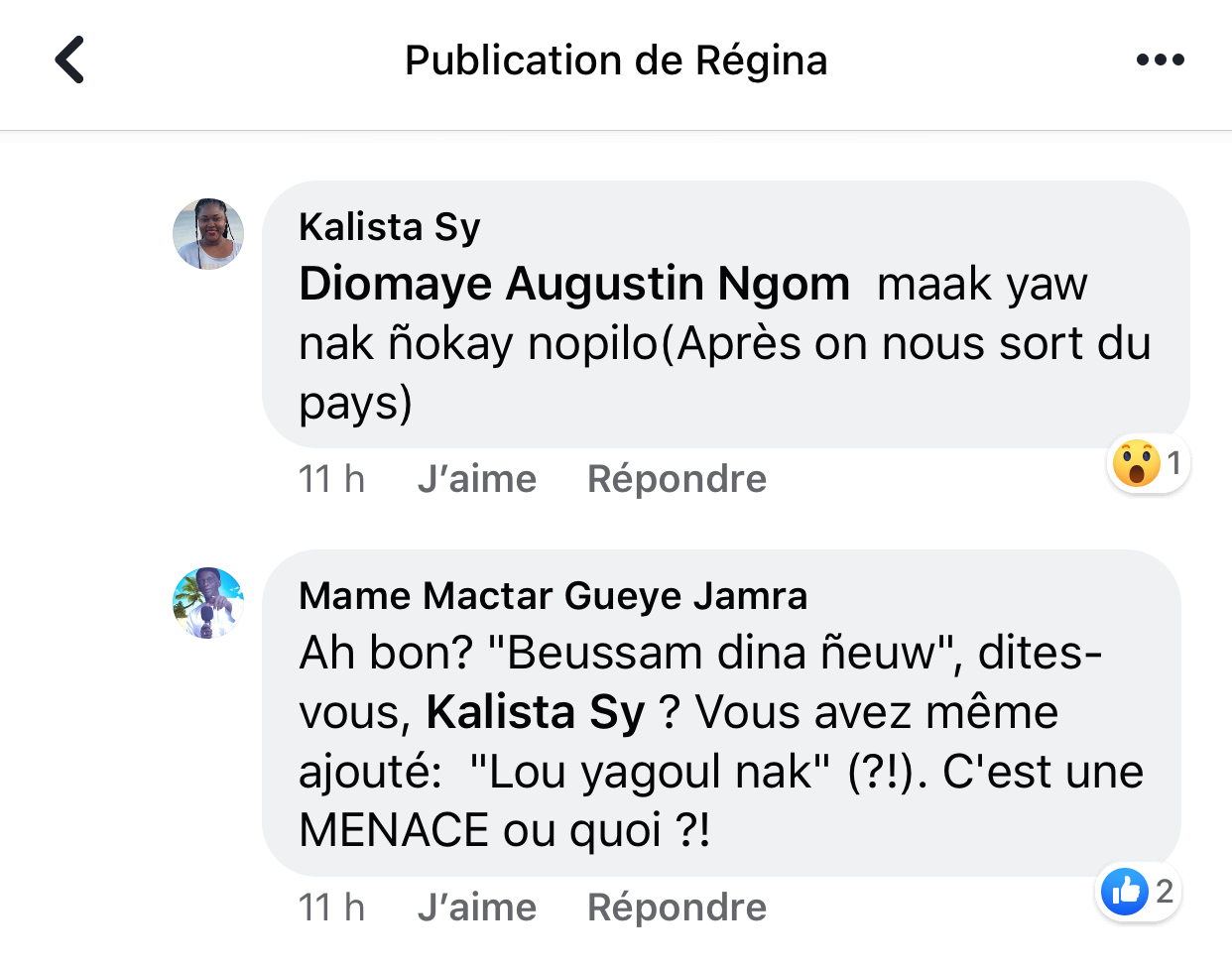 Publication de Régina

Kalista Sy
Diomaye Augustin Ngom maak yaw nak ñokay nopilo(Après on nous sort du pays)

1

11 h J'aime Répondre

Mame Mactar Gueye Jamra
Ah bon? "Beussam dina ñeuw", dites-vous, Kalista Sy ? Vous avez même ajouté: "Lou yagoul nak" (?!). C'est une MENACE ou quoi ?!

2

11 h J'aime Répondre